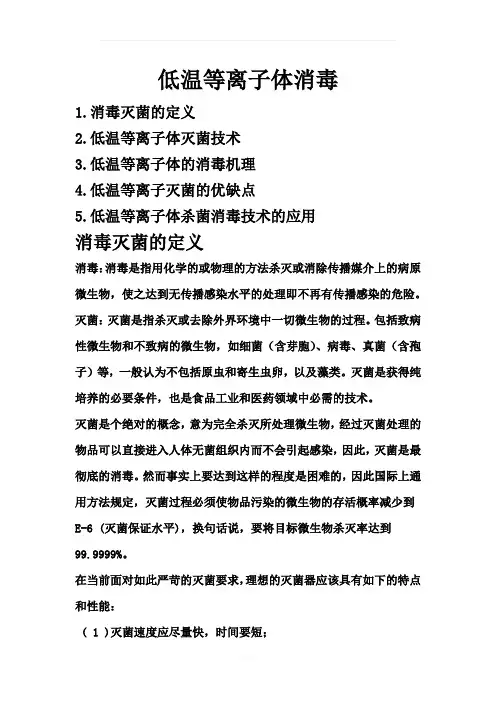 低温等离子体消毒

1.消毒灭菌的定义

2.低温等离子体灭菌技术

3.低温等离子体的消毒机理

4.低温等离子灭菌的优缺点

5.低温等离子体杀菌消毒技术的应用

消毒灭菌的定义

消毒:消毒是指用化学的或物理的方法杀灭或消除传播媒介上的病原微生物，使之达到无传播感染水平的处理即不再有传播感染的危险。

灭菌：灭菌是指杀灭或去除外界环境中一切微生物的过程。包括致病性微生物和不致病的微生物，如细菌（含芽胞）、病毒、真菌（含孢子）等，一般认为不包括原虫和寄生虫卵，以及藻类。灭菌是获得纯培养的必要条件，也是食品工业和医药领域中必需的技术。

灭菌是个绝对的概念，意为完全杀灭所处理微生物，经过灭菌处理的物品可以直接进入人体无菌组织内而不会引起感染，因此，灭菌是最彻底的消毒。然而事实上要达到这样的程度是困难的，因此国际上通用方法规定，灭菌过程必须使物品污染的微生物的存活概率减少到E-6（灭菌保证水平），换句话说，要将目标微生物杀灭率达到99.9999%。

在当前面对如此严苛的灭菌要求，理想的灭菌器应该具有如下的特点和性能：

（1）灭菌速度应尽量快，时间要短；